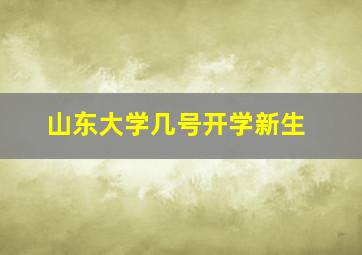 山东大学几号开学新生